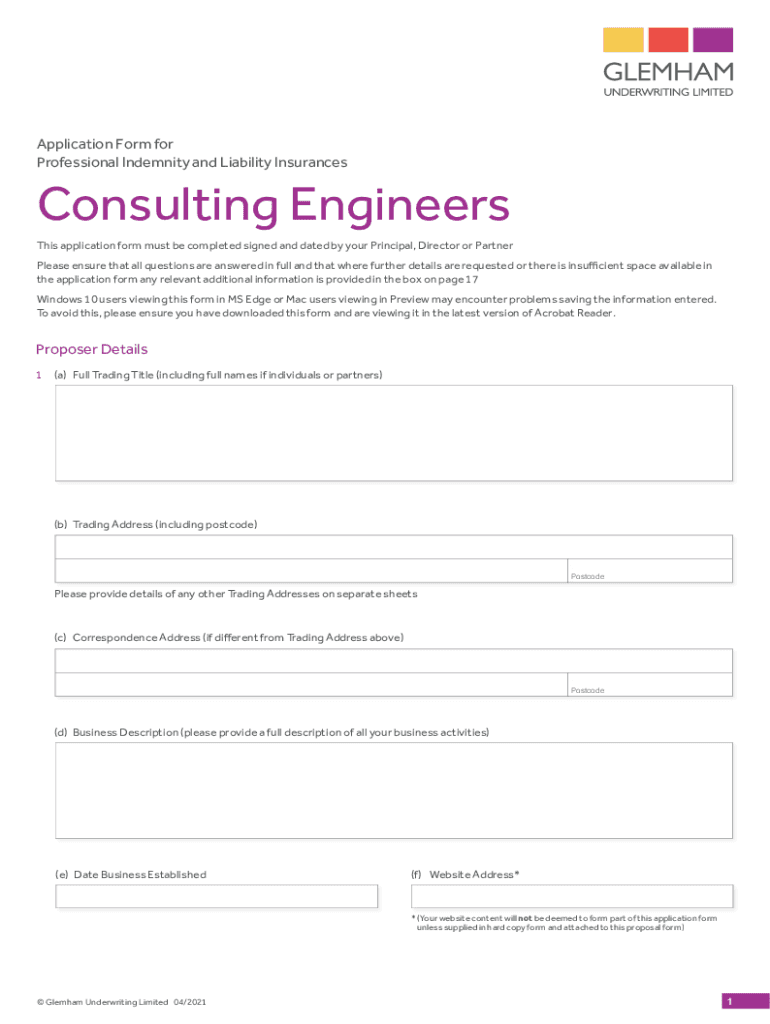 GLEMHAM
UNDERWRITING LIMITED

Application Form for
Professional Indemnity and Liability Insurances

Consulting Engineers

This application form must be completed signed and dated by your Principal, Director or Partner

Please ensure that all questions are answered in full and that where further details are requested or there is insufficient space available in the application form any relevant additional information is provided in the box on page 17

Windows 10 users viewing this form in MS Edge or Mac users viewing in Preview may encounter problems saving the information entered. To avoid this, please ensure you have downloaded this form and are viewing it in the latest version of Acrobat Reader.

Proposer Details

1 (a) Full Trading Title (including full names if individuals or partners)

(b) Trading Address (including postcode)

Postcode

Please provide details of any other Trading Addresses on separate sheets

(c) Correspondence Address (if different from Trading Address above)

Postcode

(d) Business Description (please provide a full description of all your business activities)

(e) Date Business Established

(f) Website Address*

* (Your website content will **not** be deemed to form part of this application form unless supplied in hard copy form and attached to this proposal form)

© Glemham Underwriting Limited 04/2021

1